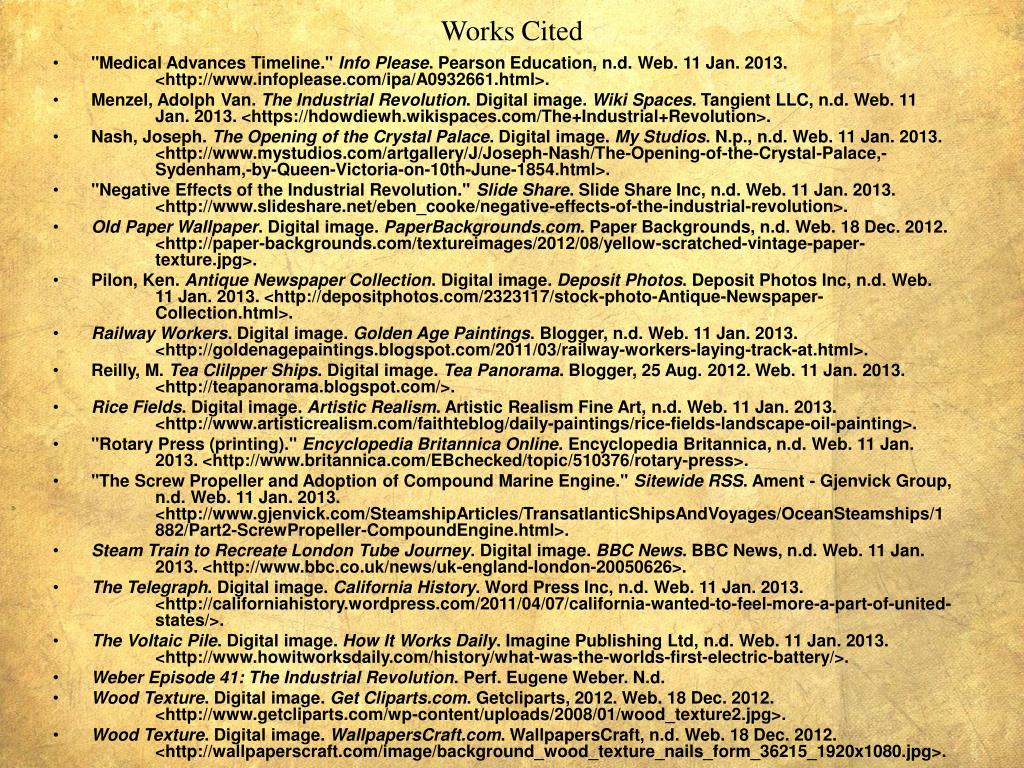 Works Cited

• "Medical Advances Timeline." Info Please. Pearson Education, n.d. Web. 11 Jan. 2013. <http://www.infoplease.com/ipa/A0932661.html>.
• Menzel, Adolph Van. The Industrial Revolution. Digital image. Wiki Spaces. Tangient LLC, n.d. Web. 11 Jan. 2013. <https://hdowdiewh.wikispaces.com/The+Industrial+Revolution>.
• Nash, Joseph. The Opening of the Crystal Palace. Digital image. My Studios. N.p., n.d. Web. 11 Jan. 2013. <http://www.mystudios.com/artgallery/J/Joseph-Nash/The-Opening-of-the-Crystal-Palace,-Sydenham,-by-Queen-Victoria-on-10th-June-1854.html>.
• "Negative Effects of the Industrial Revolution." Slide Share. Slide Share Inc, n.d. Web. 11 Jan. 2013. <http://www.slideshare.net/eben_cooke/negative-effects-of-the-industrial-revolution>.
• Old Paper Wallpaper. Digital image. PaperBackgrounds.com. Paper Backgrounds, n.d. Web. 18 Dec. 2012. <http://paper-backgrounds.com/textureimages/2012/08/yellow-scratched-vintage-paper-texture.jpg>.
• Pilon, Ken. Antique Newspaper Collection. Digital image. Deposit Photos. Deposit Photos Inc, n.d. Web. 11 Jan. 2013. <http://depositphotos.com/2323117/stock-photo-Antique-Newspaper-Collection.html>.
• Railway Workers. Digital image. Golden Age Paintings. Blogger, n.d. Web. 11 Jan. 2013. <http://goldenagepaintings.blogspot.com/2011/03/railway-workers-laying-track-at.html>.
• Reilly, M. Tea Clilpper Ships. Digital image. Tea Panorama. Blogger, 25 Aug. 2012. Web. 11 Jan. 2013. <http://teapanorama.blogspot.com/>.
• Rice Fields. Digital image. Artistic Realism. Artistic Realism Fine Art, n.d. Web. 11 Jan. 2013. <http://www.artisticrealism.com/faithteblog/daily-paintings/rice-fields-landscape-oil-painting>.
• "Rotary Press (printing)." Encyclopedia Britannica Online. Encyclopedia Britannica, n.d. Web. 11 Jan. 2013. <http://www.britannica.com/EBchecked/topic/510376/rotary-press>.
• "The Screw Propeller and Adoption of Compound Marine Engine." Sitewide RSS. Ament - Gjenvick Group, n.d. Web. 11 Jan. 2013. <http://www.gjenvick.com/SteamshipArticles/TransatlanticShipsAndVoyages/OceanSteamships/1882/Part2-ScrewPropeller-CompoundEngine.html>.
• Steam Train to Recreate London Tube Journey. Digital image. BBC News. BBC News, n.d. Web. 11 Jan. 2013. <http://www.bbc.co.uk/news/uk-england-london-20050626>.
• The Telegraph. Digital image. California History. Word Press Inc, n.d. Web. 11 Jan. 2013. <http://californiahistory.wordpress.com/2011/04/07/california-wanted-to-feel-more-a-part-of-united-states/>.
• The Voltaic Pile. Digital image. How It Works Daily. Imagine Publishing Ltd, n.d. Web. 11 Jan. 2013. <http://www.howitworksdaily.com/history/what-was-the-worlds-first-electric-battery/>.
• Weber Episode 41: The Industrial Revolution. Perf. Eugene Weber. N.d.
• Wood Texture. Digital image. Get Cliparts.com. Getcliparts, 2012. Web. 18 Dec. 2012. <http://www.getcliparts.com/wp-content/uploads/2008/01/wood_texture2.jpg>.
• Wood Texture. Digital image. WallpapersCraft.com. WallpapersCraft, n.d. Web. 18 Dec. 2012. <http://wallpaperscraft.com/image/background_wood_texture_nails_form_36215_1920x1080.jpg>.